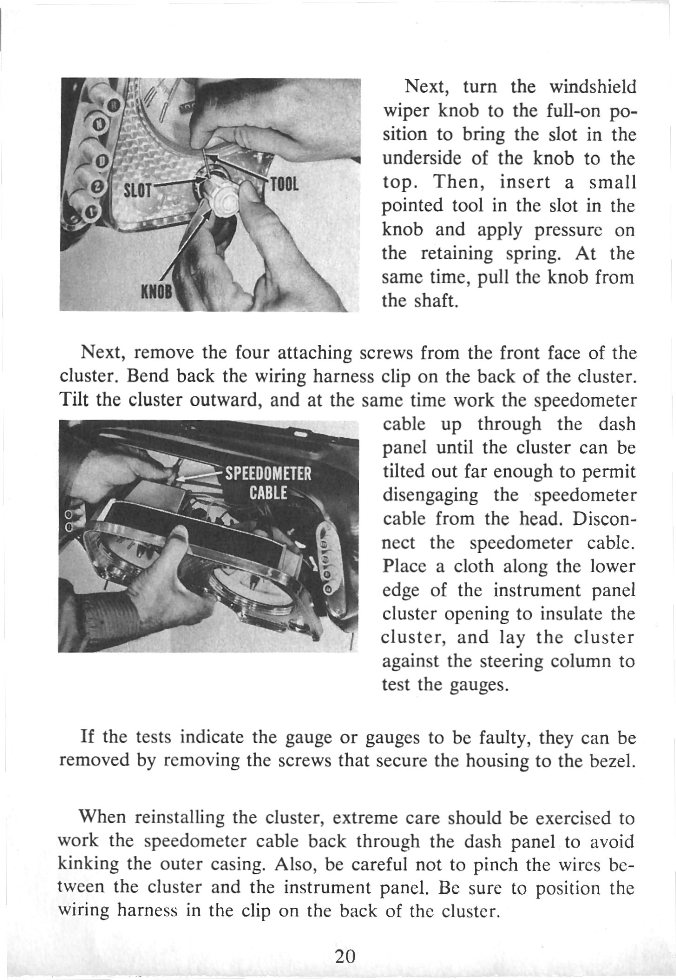 SLOT

TOOL

KNOB

Next, turn the windshield wiper knob to the full-on position to bring the slot in the underside of the knob to the top. Then, insert a small pointed tool in the slot in the knob and apply pressure on the retaining spring. At the same time, pull the knob from the shaft.

Next, remove the four attaching screws from the front face of the cluster. Bend back the wiring harness clip on the back of the cluster. Tilt the cluster outward, and at the same time work the speedometer cable up through the dash panel until the cluster can be tilted out far enough to permit disengaging the speedometer cable from the head. Disconnect the speedometer cable. Place a cloth along the lower edge of the instrument panel cluster opening to insulate the cluster, and lay the cluster against the steering column to test the gauges.

SPEEDOMETER CABLE

If the tests indicate the gauge or gauges to be faulty, they can be removed by removing the screws that secure the housing to the bezel.

When reinstalling the cluster, extreme care should be exercised to work the speedometer cable back through the dash panel to avoid kinking the outer casing. Also, be careful not to pinch the wires between the cluster and the instrument panel. Be sure to position the wiring harness in the clip on the back of the cluster.

20